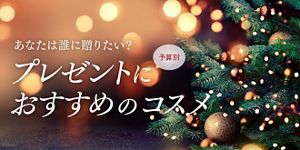 あなたは誰に贈りたい?
予算別
プレゼントに
おすすめのコスメ